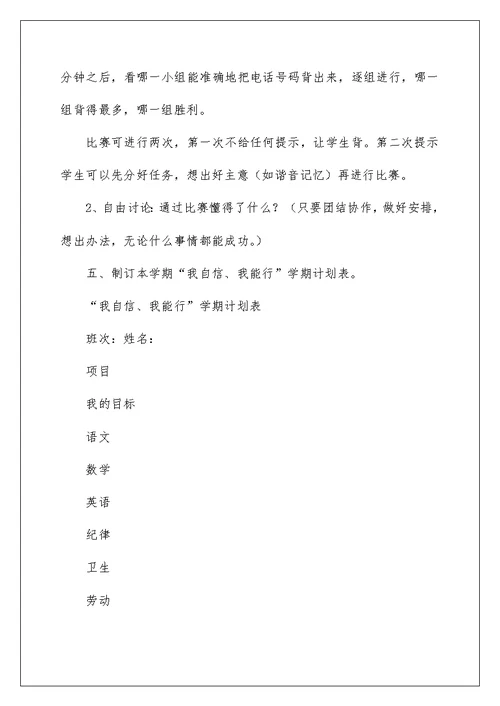 分钟之后，看哪一小组能准确地把电话号码背出来，逐组进行，哪一组背得最多，哪一组胜利。

比赛可进行两次，第一次不给任何提示，让学生背。第二次提示学生可以先分好任务，想出好主意（如谐音记忆）再进行比赛。

2、自由讨论：通过比赛懂得了什么？（只要团结协作，做好安排，想出办法，无论什么事情都能成功。）

五、制订本学期“我自信、我能行”学期计划表。

“我自信、我能行”学期计划表

班次：姓名：

项目

我的目标

语文

数学

英语

纪律

卫生

劳动